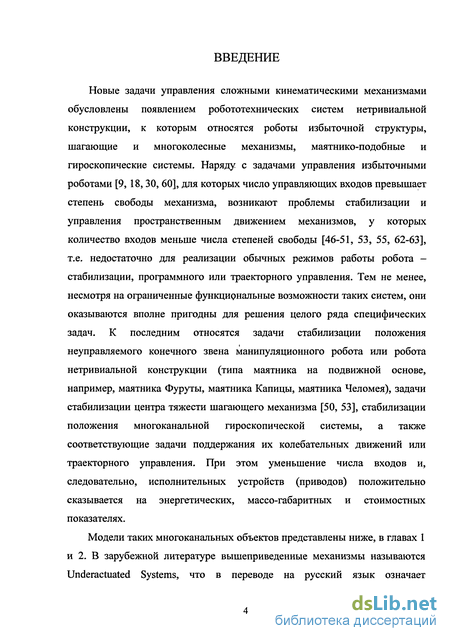 ВВЕДЕНИЕ

Новые задачи управления сложными кинематическими механизмами обусловлены появлением робототехнических систем нетривиальной конструкции, к которым относятся роботы избыточной структуры, шагающие и многоколесные механизмы, маятнико-подобные и гироскопические системы. Наряду с задачами управления избыточными роботами [9, 18, 30, 60], для которых число управляющих входов превышает степень свободы механизма, возникают проблемы стабилизации и управления пространственным движением механизмов, у которых количество входов меньше числа степеней свободы [46-51, 53, 55, 62-63], т.е. недостаточно для реализации обычных режимов работы робота – стабилизации, программного или траекторного управления. Тем не менее, несмотря на ограниченные функциональные возможности таких систем, они оказываются вполне пригодны для решения целого ряда специфических задач. К последним относятся задачи стабилизации положения неуправляемого конечного звена манипуляционного робота или робота нетривиальной конструкции (типа маятника на подвижной основе, например, маятника Фуруты, маятника Капицы, маятника Челомея), задачи стабилизации центра тяжести шагающего механизма [50, 53], стабилизации положения многоканальной гироскопической системы, а также соответствующие задачи поддержания их колебательных движений или траекторного управления. При этом уменьшение числа входов и, следовательно, исполнительных устройств (приводов) положительно сказывается на энергетических, массо-габаритных и стоимостных показателях.

Модели таких многоканальных объектов представлены ниже, в главах 1 и 2. В зарубежной литературе вышеприведенные механизмы называются Underactuated Systems, что в переводе на русский язык означает

4

dsLib.net
библиотека диссертаций